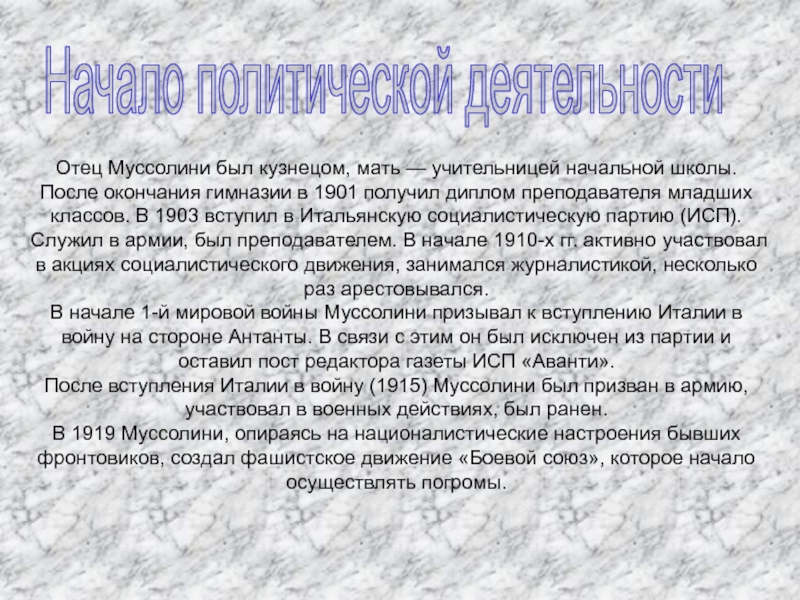 Начало политической деятельности

Отец Муссолини был кузнецом, мать — учительницей начальной школы. После окончания гимназии в 1901 получил диплом преподавателя младших классов. В 1903 вступил в Итальянскую социалистическую партию (ИСП). Служил в армии, был преподавателем. В начале 1910-х гг. активно участвовал в акциях социалистического движения, занимался журналистикой, несколько раз арестовывался.

В начале 1-й мировой войны Муссолини призывал к вступлению Италии в войну на стороне Антанты. В связи с этим он был исключен из партии и оставил пост редактора газеты ИСП «Аванти».

После вступления Италии в войну (1915) Муссолини был призван в армию, участвовал в военных действиях, был ранен.

В 1919 Муссолини, опираясь на националистические настроения бывших фронтовиков, создал фашистское движение «Боевой союз», которое начало осуществлять погромы.